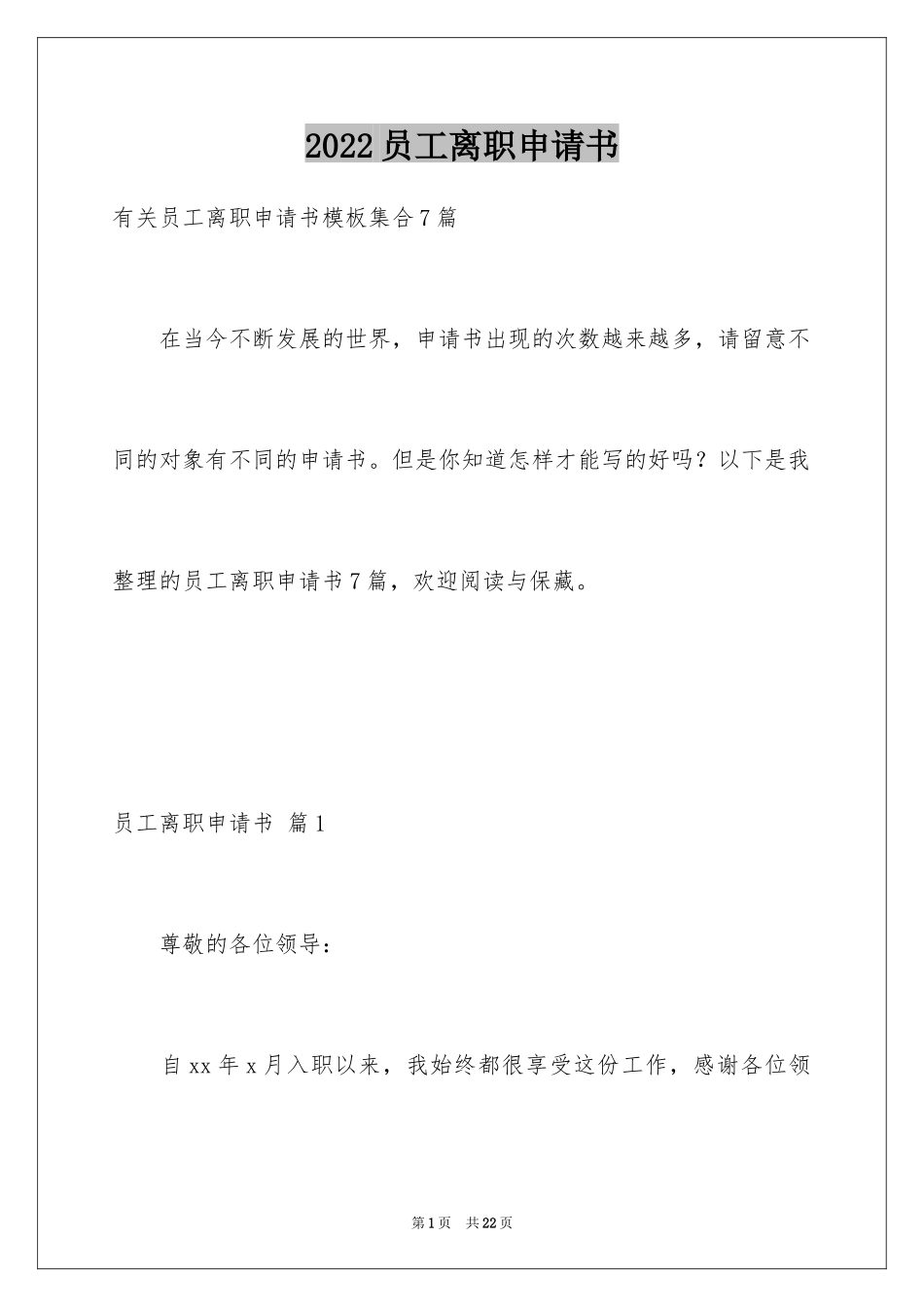 2022员工离职申请书

有关员工离职申请书模板集合7篇

在当今不断发展的世界，申请书出现的次数越来越多，请留意不同的对象有不同的申请书。但是你知道怎样才能写的好吗？以下是我整理的员工离职申请书7篇，欢迎阅读与保藏。

员工离职申请书 篇1

尊敬的各位领导：

自xx年x月入职以来，我始终都很享受这份工作，感谢各位领

第1页 共22页